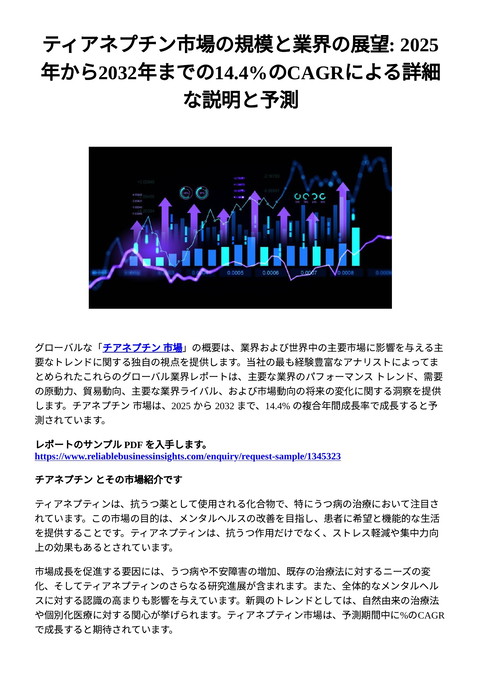 ティアネプチン市場の規模と業界の展望: 2025年から2032年までの14.4%のCAGRによる詳細な説明と予測

グローバルな「チアネプチン 市場」の概要は、業界および世界中の主要市場に影響を与える主要なトレンドに関する独自の視点を提供します。当社の最も経験豊富なアナリストによってまとめられたこれらのグローバル業界レポートは、主要な業界のパフォーマンス トレンド、需要の原動力、貿易動向、主要な業界ライバル、および市場動向の将来の変化に関する洞察を提供します。チアネプチン 市場は、2025 から 2032 まで、14.4% の複合年間成長率で成長すると予測されています。

レポートのサンプル PDF を入手します。
https://www.reliablebusinessinsights.com/enquiry/request-sample/1345323

チアネプチン とその市場紹介です

ティアネプティンは、抗うつ薬として使用される化合物で、特にうつ病の治療において注目されています。この市場の目的は、メンタルヘルスの改善を目指し、患者に希望と機能的な生活を提供することです。ティアネプティンは、抗うつ作用だけでなく、ストレス軽減や集中力向上の効果もあるとされています。

市場成長を促進する要因には、うつ病や不安障害の増加、既存の治療法に対するニーズの変化、そしてティアネプティンのさらなる研究進展が含まれます。また、全体的なメンタルヘルスに対する認識の高まりも影響を与えています。新興のトレンドとしては、自然由来の治療法や個別化医療に対する関心が挙げられます。ティアネプティン市場は、予測期間中に%のCAGRで成長すると期待されています。